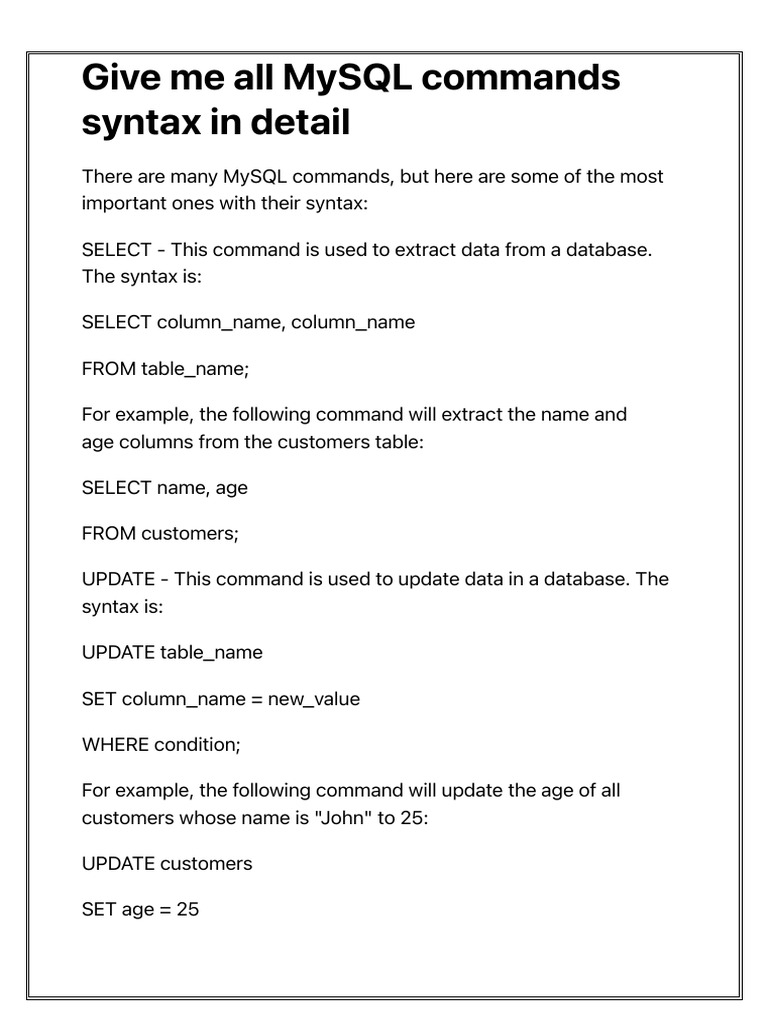 Give me all MySQL commands syntax in detail

There are many MySQL commands, but here are some of the most important ones with their syntax:

SELECT - This command is used to extract data from a database. The syntax is:

SELECT column_name, column_name

FROM table_name;

For example, the following command will extract the name and age columns from the customers table:

SELECT name, age

FROM customers;

UPDATE - This command is used to update data in a database. The syntax is:

UPDATE table_name

SET column_name = new_value

WHERE condition;

For example, the following command will update the age of all customers whose name is "John" to 25:

UPDATE customers

SET age = 25